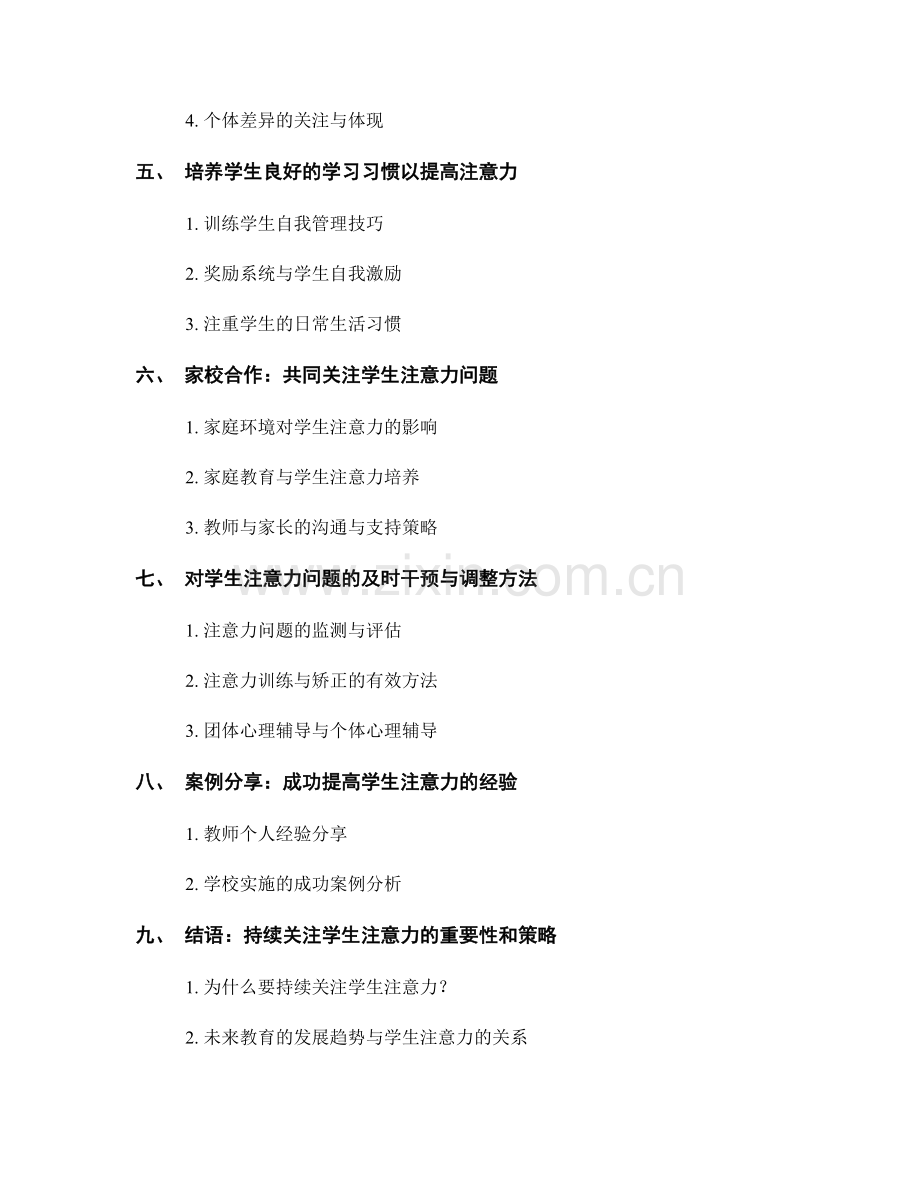 4. 个体差异的关注与体现

五、 培养学生良好的学习习惯以提高注意力

1. 训练学生自我管理技巧

2. 奖励系统与学生自我激励

3. 注重学生的日常生活习惯

六、 家校合作：共同关注学生注意力问题

1. 家庭环境对学生注意力的影响

2. 家庭教育与学生注意力培养

3. 教师与家长的沟通与支持策略

七、 对学生注意力问题的及时干预与调整方法

1. 注意力问题的监测与评估

2. 注意力训练与矫正的有效方法

3. 团体心理辅导与个体心理辅导

八、 案例分享：成功提高学生注意力的经验

1. 教师个人经验分享

2. 学校实施的成功案例分析

九、 结语：持续关注学生注意力的重要性和策略

1. 为什么要持续关注学生注意力？

2. 未来教育的发展趋势与学生注意力的关系

www.zixin.com.cn